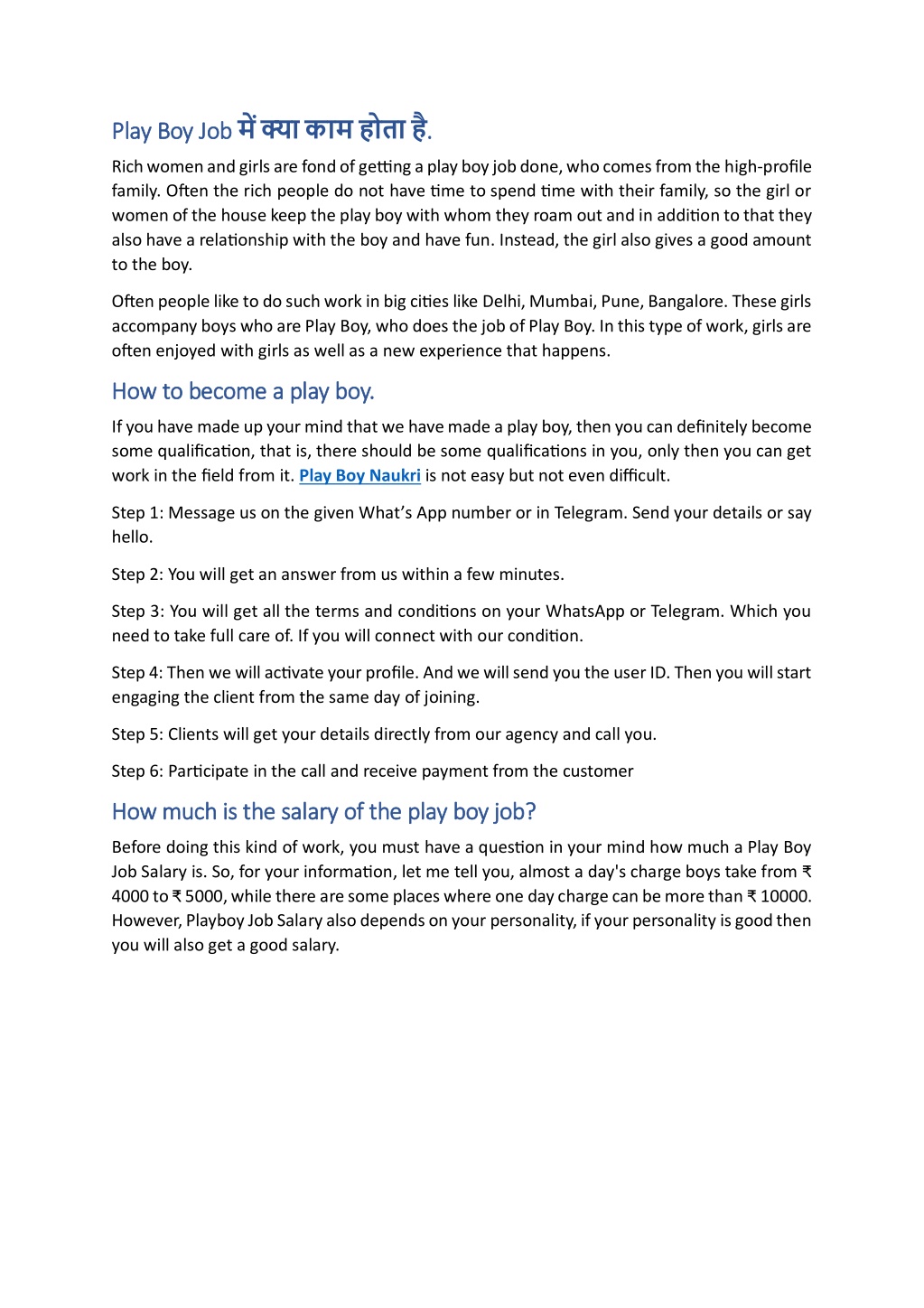 Play Boy Job में क्या काम होता है.

Rich women and girls are fond of getting a play boy job done, who comes from the high-profile family. Often the rich people do not have time to spend time with their family, so the girl or women of the house keep the play boy with whom they roam out and in addition to that they also have a relationship with the boy and have fun. Instead, the girl also gives a good amount to the boy.

Often people like to do such work in big cities like Delhi, Mumbai, Pune, Bangalore. These girls accompany boys who are Play Boy, who does the job of Play Boy. In this type of work, girls are often enjoyed with girls as well as a new experience that happens.

How to become a play boy.

If you have made up your mind that we have made a play boy, then you can definitely become some qualification, that is, there should be some qualifications in you, only then you can get work in the field from it. Play Boy Naukri is not easy but not even difficult.

Step 1: Message us on the given What's App number or in Telegram. Send your details or say hello.

Step 2: You will get an answer from us within a few minutes.

Step 3: You will get all the terms and conditions on your WhatsApp or Telegram. Which you need to take full care of. If you will connect with our condition.

Step 4: Then we will activate your profile. And we will send you the user ID. Then you will start engaging the client from the same day of joining.

Step 5: Clients will get your details directly from our agency and call you.

Step 6: Participate in the call and receive payment from the customer

How much is the salary of the play boy job?

Before doing this kind of work, you must have a question in your mind how much a Play Boy Job Salary is. So, for your information, let me tell you, almost a day's charge boys take from ₹ 4000 to ₹ 5000, while there are some places where one day charge can be more than ₹ 10000. However, Playboy Job Salary also depends on your personality, if your personality is good then you will also get a good salary.